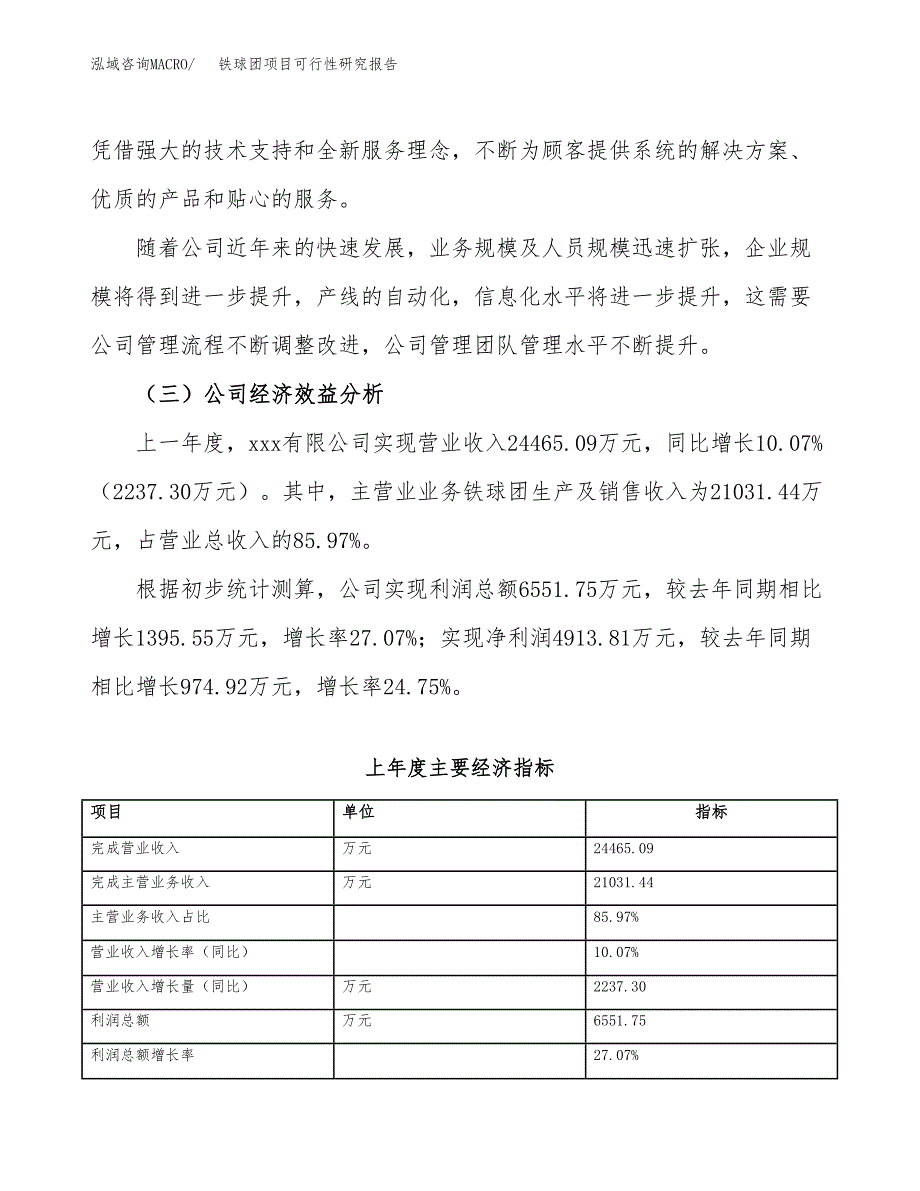 泓域咨询MACRO/　铁球团项目可行性研究报告

凭借强大的技术支持和全新服务理念，不断为顾客提供系统的解决方案、优质的产品和贴心的服务。

随着公司近年来的快速发展，业务规模及人员规模迅速扩张，企业规模将得到进一步提升，产线的自动化，信息化水平将进一步提升，这需要公司管理流程不断调整改进，公司管理团队管理水平不断提升。

（三）公司经济效益分析

上一年度，xxx有限公司实现营业收入24465.09万元，同比增长10.07%（2237.30万元）。其中，主营业业务铁球团生产及销售收入为21031.44万元，占营业总收入的85.97%。

根据初步统计测算，公司实现利润总额6551.75万元，较去年同期相比增长1395.55万元，增长率27.07%；实现净利润4913.81万元，较去年同期相比增长974.92万元，增长率24.75%。

上年度主要经济指标

| 项目 | 单位 | 指标 |
|---|---|---|
| 完成营业收入 | 万元 | 24465.09 |
| 完成主营业务收入 | 万元 | 21031.44 |
| 主营业务收入占比 | | 85.97% |
| 营业收入增长率（同比） | | 10.07% |
| 营业收入增长量（同比） | 万元 | 2237.30 |
| 利润总额 | 万元 | 6551.75 |
| 利润总额增长率 | | 27.07% |